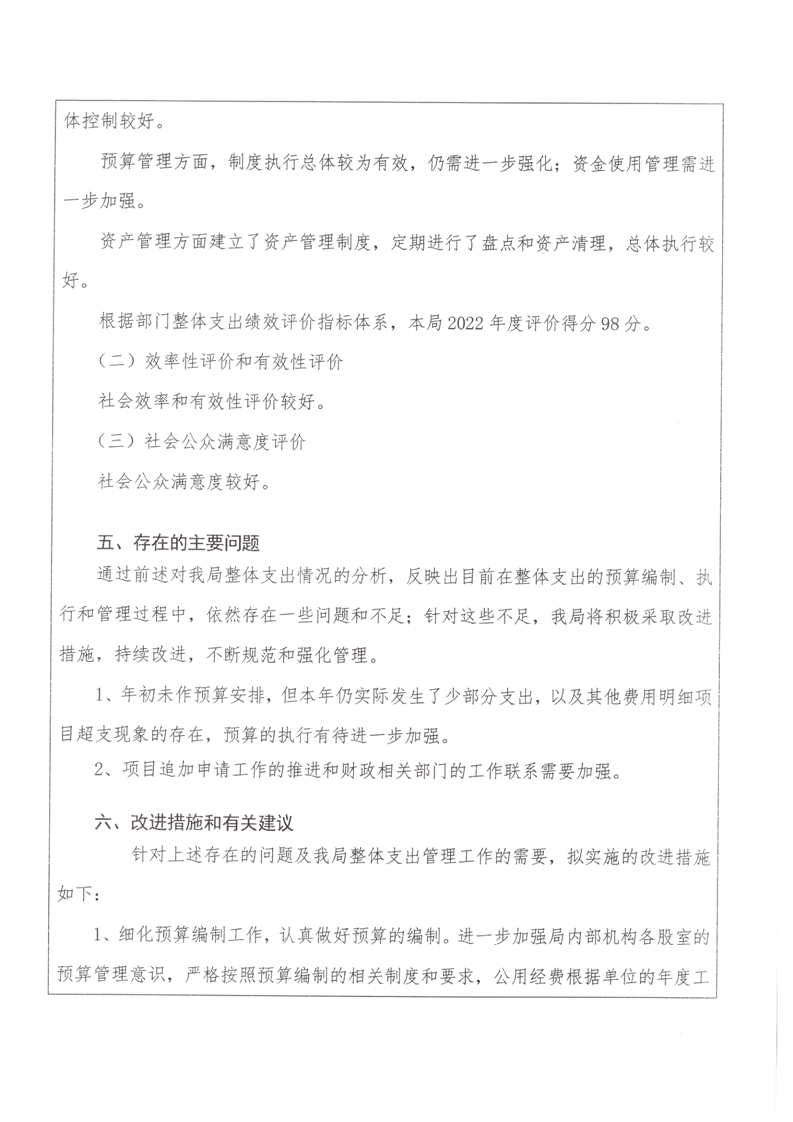 体控制较好。

预算管理方面，制度执行总体较为有效，仍需进一步强化；资金使用管理需进一步加强。

资产管理方面建立了资产管理制度，定期进行了盘点和资产清理，总体执行较好。

根据部门整体支出绩效评价指标体系，本局2022年度评价得分98分。

（二）效率性评价和有效性评价

社会效率和有效性评价较好。

（三）社会公众满意度评价

社会公众满意度较好。

五、存在的主要问题

通过前述对我局整体支出情况的分析，反映出目前在整体支出的预算编制、执行和管理过程中，依然存在一些问题和不足；针对这些不足，我局将积极采取改进措施，持续改进，不断规范和强化管理。

1、年初未作预算安排，但本年仍实际发生了少部分支出，以及其他费用明细项目超支现象的存在，预算的执行有待进一步加强。

2、项目追加申请工作的推进和财政相关部门的工作联系需要加强。

六、改进措施和有关建议

针对上述存在的问题及我局整体支出管理工作的需要，拟实施的改进措施如下：

1、细化预算编制工作，认真做好预算的编制。进一步加强局内部机构各股室的预算管理意识，严格按照预算编制的相关制度和要求，公用经费根据单位的年度工